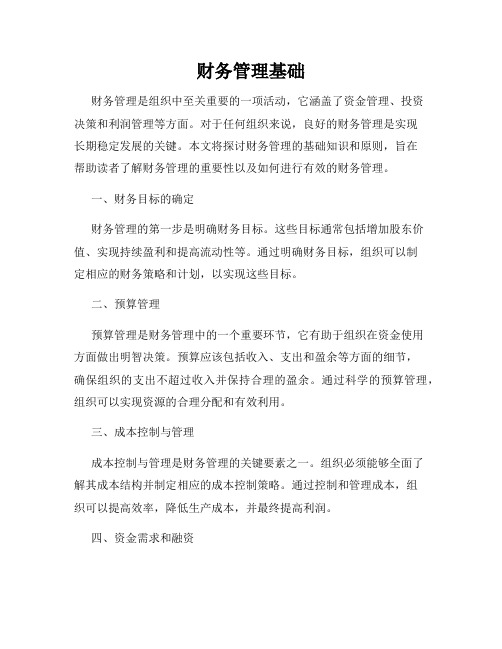 财务管理基础

财务管理是组织中至关重要的一项活动，它涵盖了资金管理、投资决策和利润管理等方面。对于任何组织来说，良好的财务管理是实现长期稳定发展的关键。本文将探讨财务管理的基础知识和原则，旨在帮助读者了解财务管理的重要性以及如何进行有效的财务管理。

一、财务目标的确定

财务管理的第一步是明确财务目标。这些目标通常包括增加股东价值、实现持续盈利和提高流动性等。通过明确财务目标，组织可以制定相应的财务策略和计划，以实现这些目标。

二、预算管理

预算管理是财务管理中的一个重要环节，它有助于组织在资金使用方面做出明智决策。预算应该包括收入、支出和盈余等方面的细节，确保组织的支出不超过收入并保持合理的盈余。通过科学的预算管理，组织可以实现资源的合理分配和有效利用。

三、成本控制与管理

成本控制与管理是财务管理的关键要素之一。组织必须能够全面了解其成本结构并制定相应的成本控制策略。通过控制和管理成本，组织可以提高效率，降低生产成本，并最终提高利润。

四、资金需求和融资